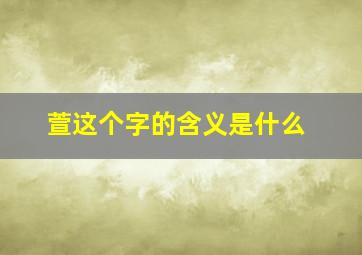 萱这个字的含义是什么